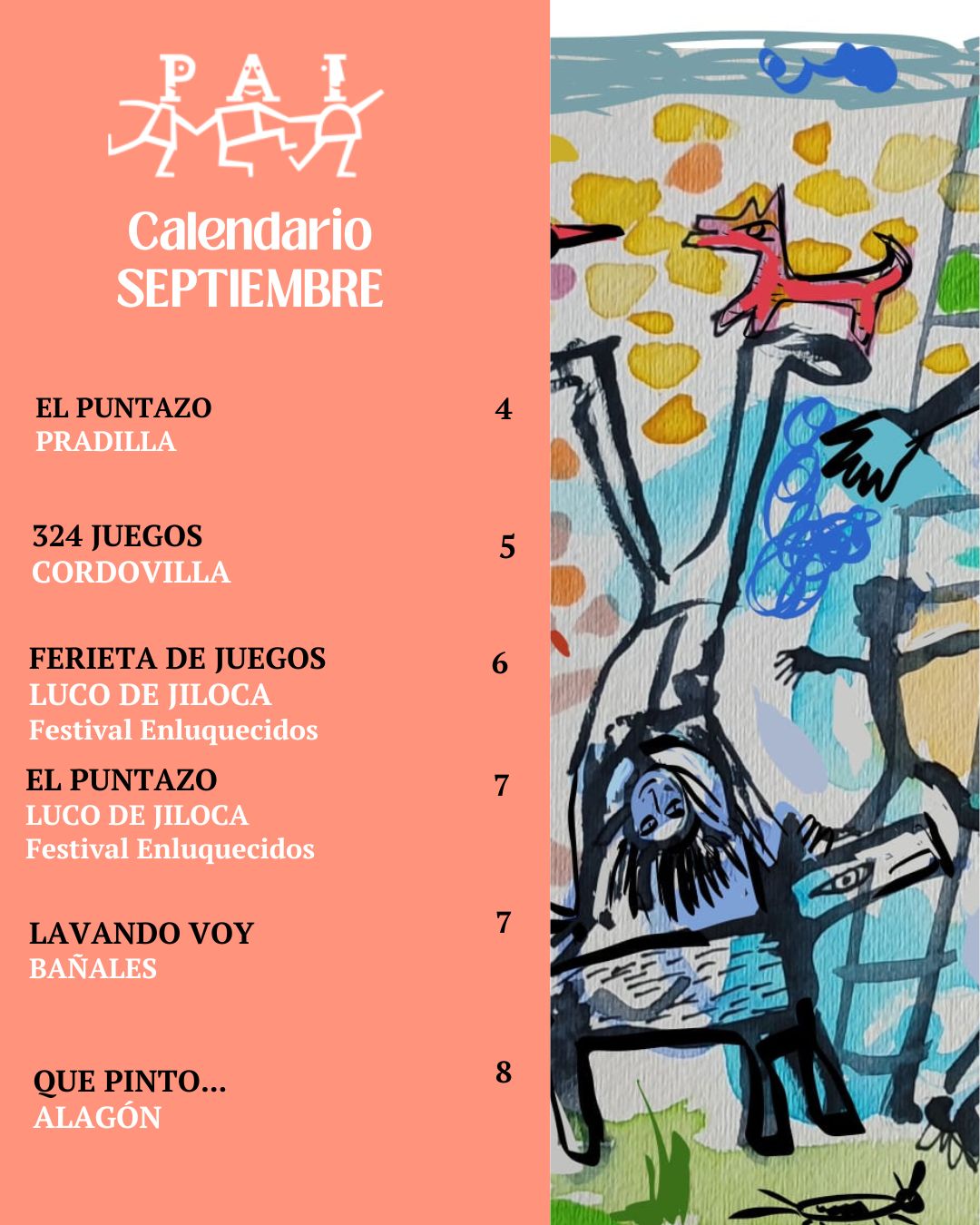 PAI

Calendario
SEPTIEMBRE

EL PUNTAZO
PRADILLA
4

324 JUEGOS
CORDOVILLA
5

FERIETA DE JUEGOS
LUCO DE JILOCA
Festival Enluquecidos
6

EL PUNTAZO
LUCO DE JILOCA
Festival Enluquecidos
7

LAVANDO VOY
BAÑALES
7

QUE PINTO...
ALAGÓN
8